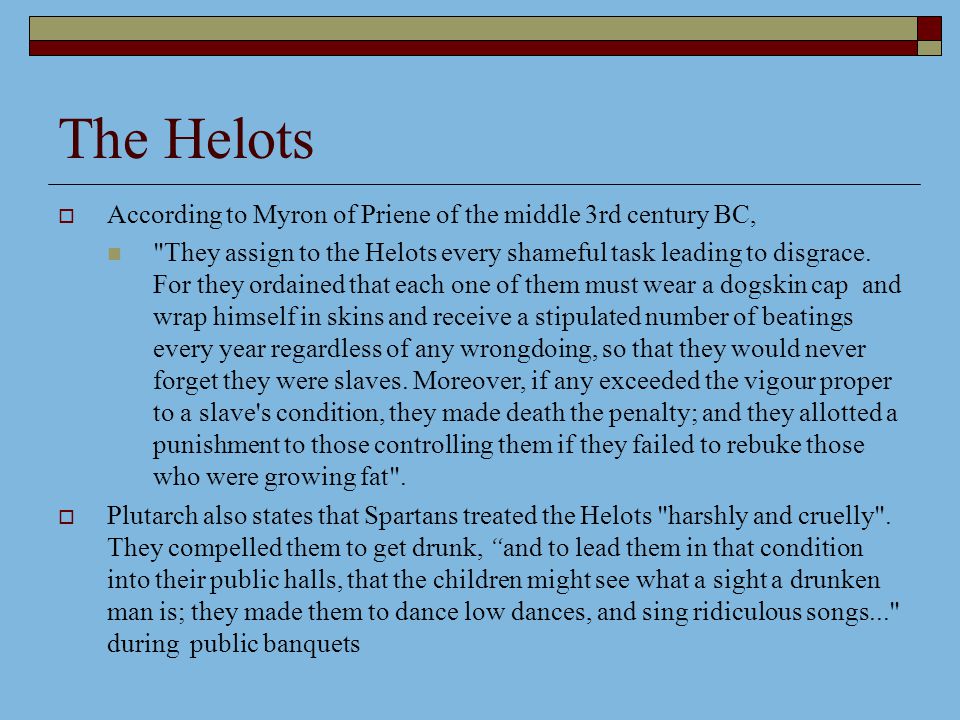 The Helots

According to Myron of Priene of the middle 3rd century BC,

"They assign to the Helots every shameful task leading to disgrace. For they ordained that each one of them must wear a dogskin cap and wrap himself in skins and receive a stipulated number of beatings every year regardless of any wrongdoing, so that they would never forget they were slaves. Moreover, if any exceeded the vigour proper to a slave's condition, they made death the penalty; and they allotted a punishment to those controlling them if they failed to rebuke those who were growing fat".

Plutarch also states that Spartans treated the Helots "harshly and cruelly". They compelled them to get drunk, “and to lead them in that condition into their public halls, that the children might see what a sight a drunken man is; they made them to dance low dances, and sing ridiculous songs..." during public banquets